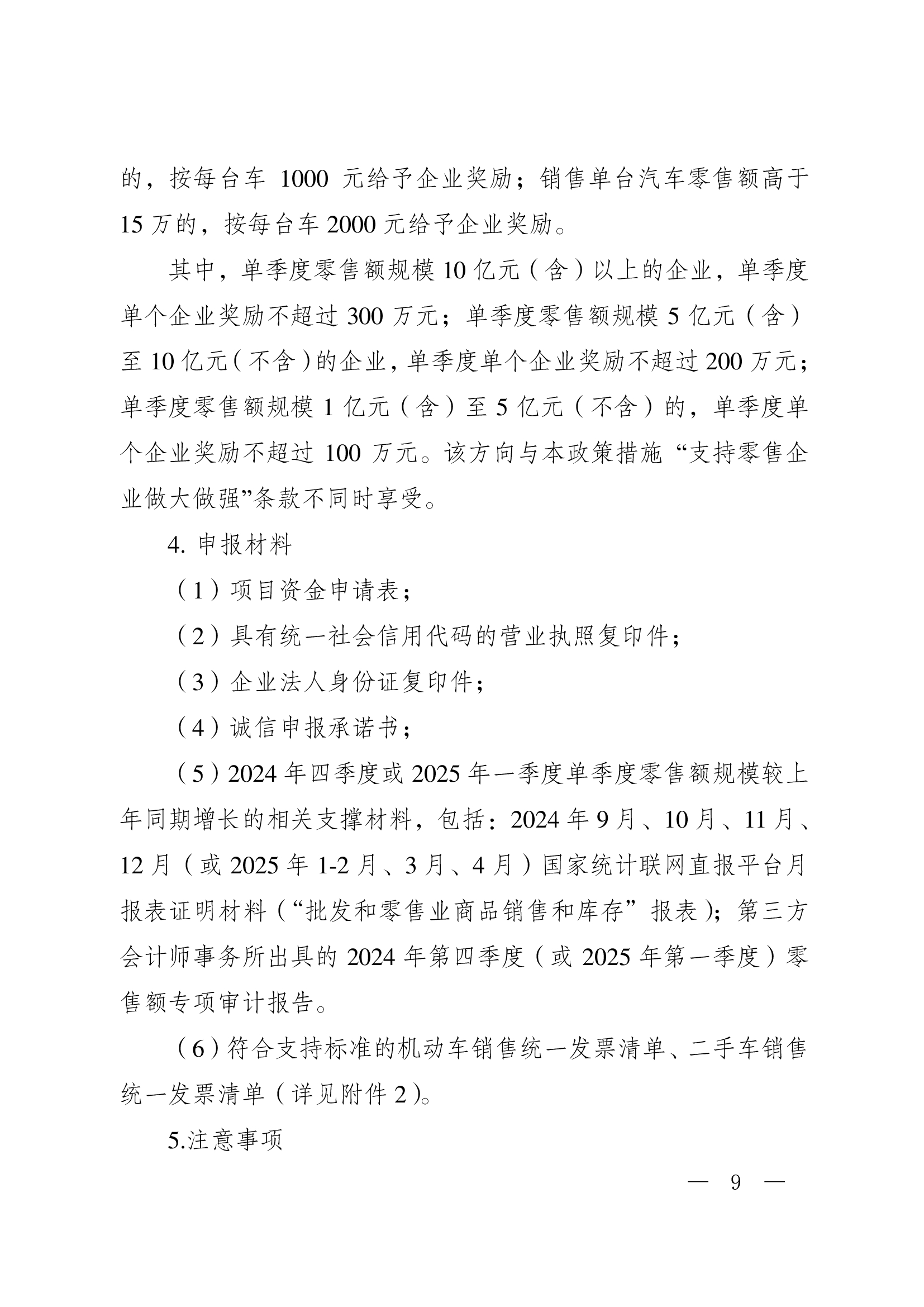 的，按每台车 1000 元给予企业奖励；销售单台汽车零售额高于 15 万的，按每台车 2000 元给予企业奖励。

其中，单季度零售额规模 10 亿元（含）以上的企业，单季度单个企业奖励不超过 300 万元；单季度零售额规模 5 亿元（含）至 10 亿元（不含）的企业，单季度单个企业奖励不超过 200 万元；单季度零售额规模 1 亿元（含）至 5 亿元（不含）的，单季度单个企业奖励不超过 100 万元。该方向与本政策措施“支持零售企业做大做强”条款不同时享受。

4. 申报材料

（1）项目资金申请表；

（2）具有统一社会信用代码的营业执照复印件；

（3）企业法人身份证复印件；

（4）诚信申报承诺书；

（5）2024 年四季度或 2025 年一季度单季度零售额规模较上年同期增长的相关支撑材料，包括：2024 年 9 月、10 月、11 月、12 月（或 2025 年 1-2 月、3 月、4 月）国家统计联网直报平台月报表证明材料（“批发和零售业商品销售和库存”报表）；第三方会计师事务所出具的 2024 年第四季度（或 2025 年第一季度）零售额专项审计报告。

（6）符合支持标准的机动车销售统一发票清单、二手车销售统一发票清单（详见附件 2）。

5.注意事项

— 9 —